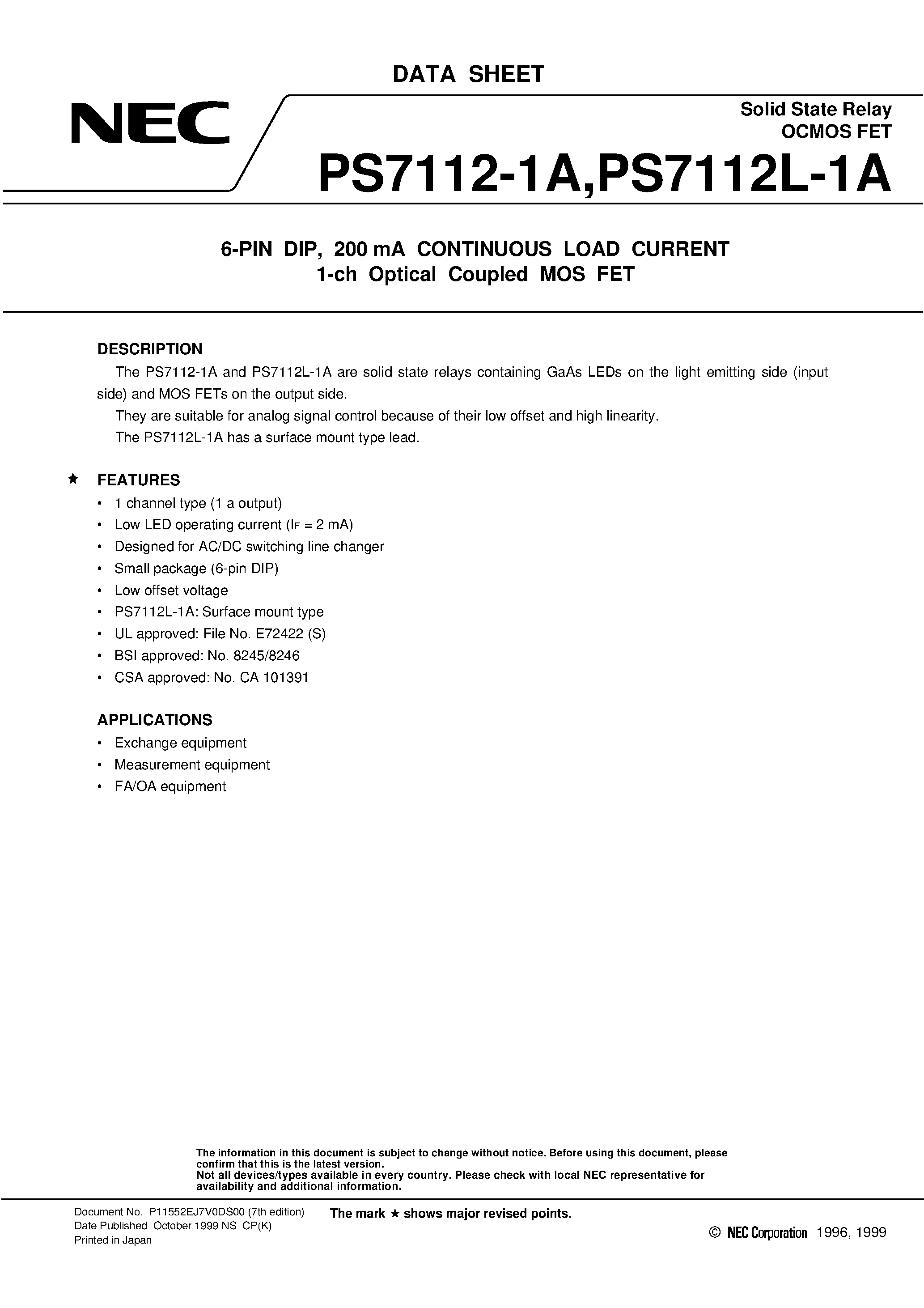 DATA SHEET

NEC

Solid State Relay
OCMOS FET

PS7112-1A,PS7112L-1A

6-PIN DIP, 200 mA CONTINUOUS LOAD CURRENT
1-ch Optical Coupled MOS FET

DESCRIPTION

The PS7112-1A and PS7112L-1A are solid state relays containing GaAs LEDs on the light emitting side (input side) and MOS FETs on the output side.

They are suitable for analog signal control because of their low offset and high linearity.

The PS7112L-1A has a surface mount type lead.

★ FEATURES

• 1 channel type (1 a output)
• Low LED operating current ($I_F$ = 2 mA)
• Designed for AC/DC switching line changer
• Small package (6-pin DIP)
• Low offset voltage
• PS7112L-1A: Surface mount type
• UL approved: File No. E72422 (S)
• BSI approved: No. 8245/8246
• CSA approved: No. CA 101391

APPLICATIONS

• Exchange equipment
• Measurement equipment
• FA/OA equipment

The information in this document is subject to change without notice. Before using this document, please confirm that this is the latest version.
Not all devices/types available in every country. Please check with local NEC representative for availability and additional information.

Document No. P11552EJ7V0DS00 (7th edition)
Date Published October 1999 NS CP(K)
Printed in Japan

The mark ★ shows major revised points.

© NEC Corporation 1996, 1999